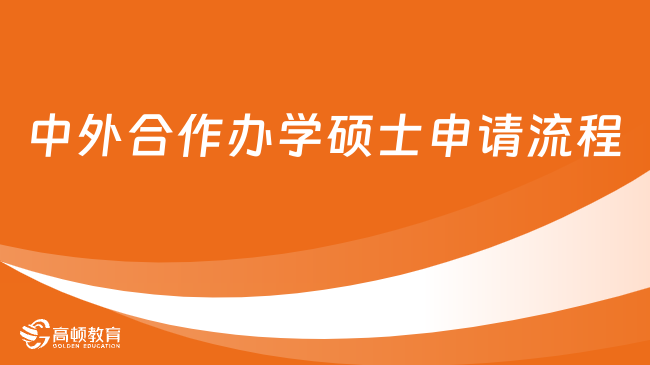 中外合作办学硕士申请流程

高顿教育
GOLDEN EDUCATION